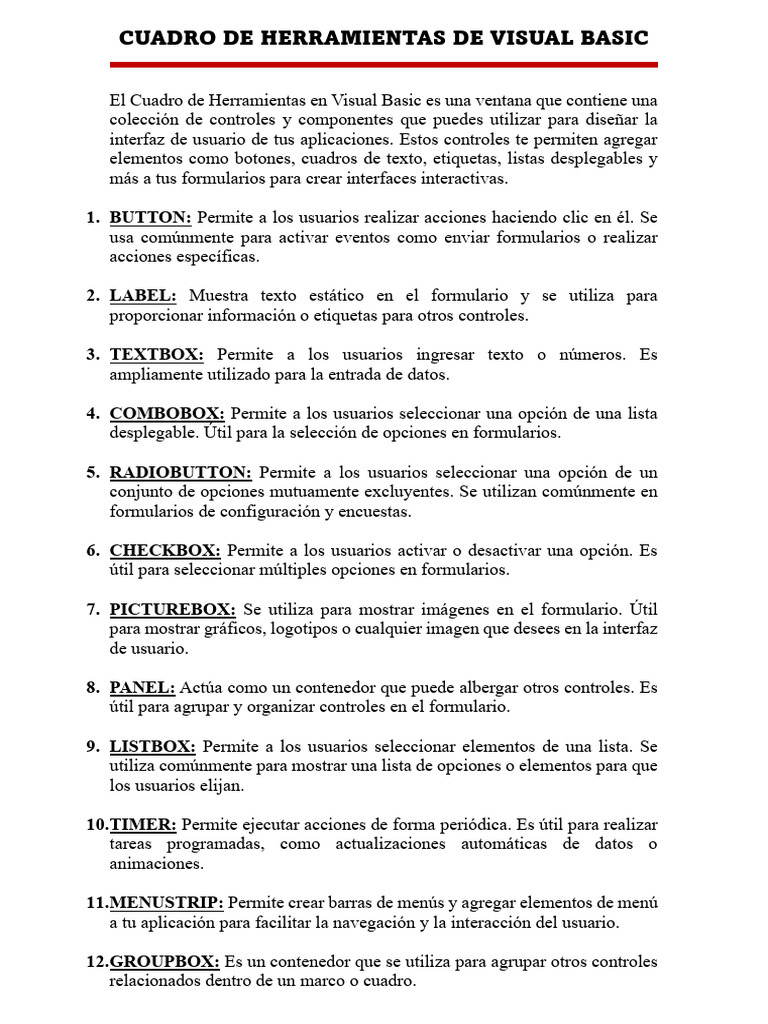 CUADRO DE HERRAMIENTAS DE VISUAL BASIC

El Cuadro de Herramientas en Visual Basic es una ventana que contiene una colección de controles y componentes que puedes utilizar para diseñar la interfaz de usuario de tus aplicaciones. Estos controles te permiten agregar elementos como botones, cuadros de texto, etiquetas, listas desplegables y más a tus formularios para crear interfaces interactivas.

1. BUTTON: Permite a los usuarios realizar acciones haciendo clic en él. Se usa comúnmente para activar eventos como enviar formularios o realizar acciones específicas.

2. LABEL: Muestra texto estático en el formulario y se utiliza para proporcionar información o etiquetas para otros controles.

3. TEXTBOX: Permite a los usuarios ingresar texto o números. Es ampliamente utilizado para la entrada de datos.

4. COMBOBOX: Permite a los usuarios seleccionar una opción de una lista desplegable. Útil para la selección de opciones en formularios.

5. RADIOBUTTON: Permite a los usuarios seleccionar una opción de un conjunto de opciones mutuamente excluyentes. Se utilizan comúnmente en formularios de configuración y encuestas.

6. CHECKBOX: Permite a los usuarios activar o desactivar una opción. Es útil para seleccionar múltiples opciones en formularios.

7. PICTUREBOX: Se utiliza para mostrar imágenes en el formulario. Útil para mostrar gráficos, logotipos o cualquier imagen que desees en la interfaz de usuario.

8. PANEL: Actúa como un contenedor que puede albergar otros controles. Es útil para agrupar y organizar controles en el formulario.

9. LISTBOX: Permite a los usuarios seleccionar elementos de una lista. Se utiliza comúnmente para mostrar una lista de opciones o elementos para que los usuarios elijan.

10. TIMER: Permite ejecutar acciones de forma periódica. Es útil para realizar tareas programadas, como actualizaciones automáticas de datos o animaciones.

11. MENUSTRIP: Permite crear barras de menús y agregar elementos de menú a tu aplicación para facilitar la navegación y la interacción del usuario.

12. GROUPBOX: Es un contenedor que se utiliza para agrupar otros controles relacionados dentro de un marco o cuadro.